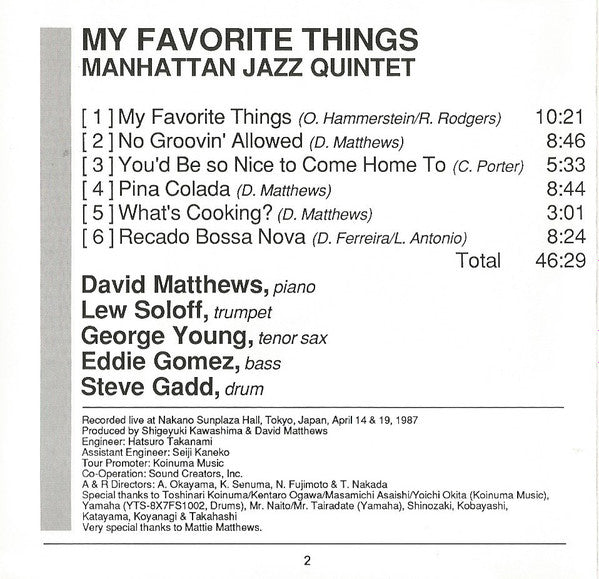 MY FAVORITE THINGS
MANHATTAN JAZZ QUINTET

[ 1 ] My Favorite Things (O. Hammerstein/R. Rodgers) 10:21
[ 2 ] No Groovin' Allowed (D. Matthews) 8:46
[ 3 ] You'd Be so Nice to Come Home To (C. Porter) 5:33
[ 4 ] Pina Colada (D. Matthews) 8:44
[ 5 ] What's Cooking? (D. Matthews) 3:01
[ 6 ] Recado Bossa Nova (D. Ferreira/L. Antonio) 8:24
Total 46:29

David Matthews, piano
Lew Soloff, trumpet
George Young, tenor sax
Eddie Gomez, bass
Steve Gadd, drum

Recorded live at Nakano Sunplaza Hall, Tokyo, Japan, April 14 & 19, 1987
Produced by Shigeyuki Kawashima & David Matthews
Engineer: Hatsuro Takanami
Assistant Engineer: Seiji Kaneko
Tour Promoter: Koinuma Music
Co-Operation: Sound Creators, Inc.
A & R Directors: A. Okayama, K. Senuma, N. Fujimoto & T. Nakada
Special thanks to Toshinari Koinuma/Kentaro Ogawa/Masamichi Asaishi/Yoichi Okita (Koinuma Music), Yamaha (YTS-8X7FS1002, Drums), Mr. Naito/Mr. Tairadate (Yamaha), Shinozaki, Kobayashi, Katayama, Koyanagi & Takahashi
Very special thanks to Mattie Matthews.

2